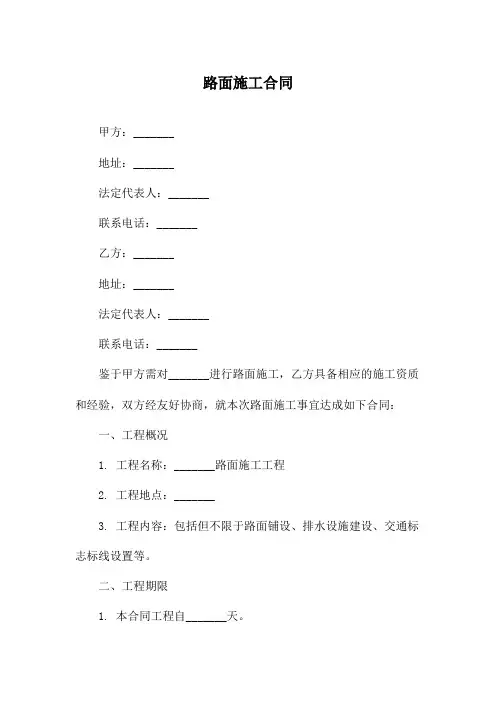 路面施工合同

甲方：_______

地址：_______

法定代表人：_______

联系电话：_______

乙方：_______

地址：_______

法定代表人：_______

联系电话：_______

鉴于甲方需对_______进行路面施工，乙方具备相应的施工资质和经验，双方经友好协商，就本次路面施工事宜达成如下合同：

一、工程概况

1. 工程名称：_______路面施工工程

2. 工程地点：_______

3. 工程内容：包括但不限于路面铺设、排水设施建设、交通标志标线设置等。

二、工程期限

1. 本合同工程自_______天。